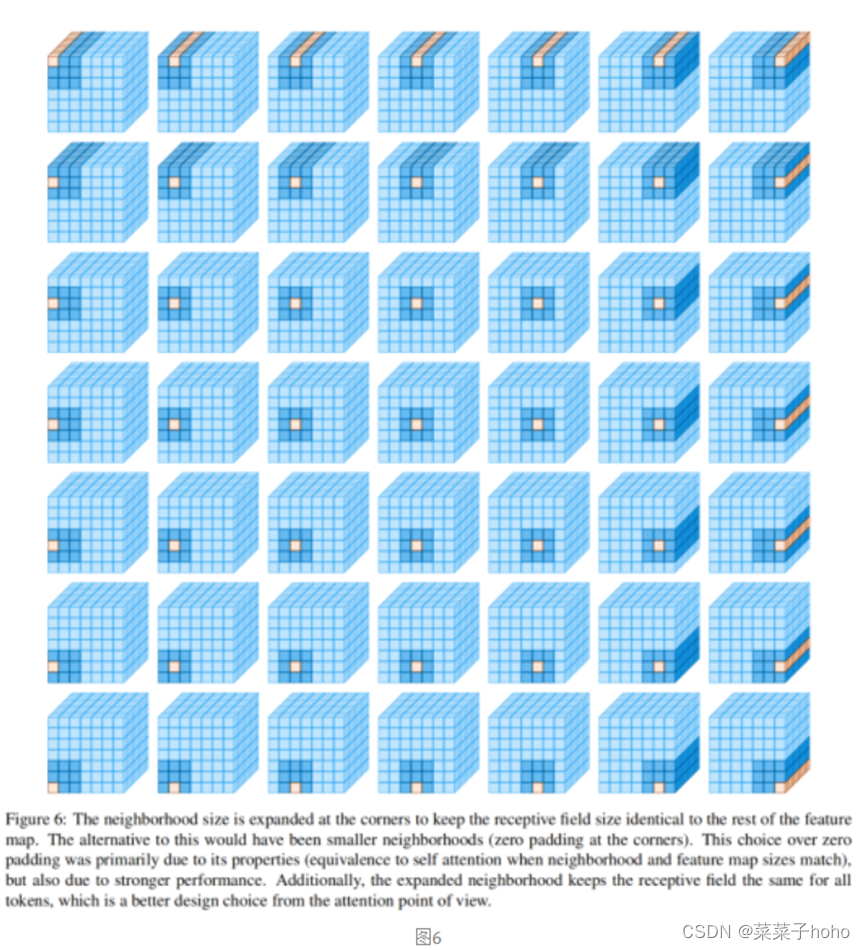 Figure 6: The neighborhood size is expanded at the corners to keep the receptive field size identical to the rest of the feature map. The alternative to this would have been smaller neighborhoods (zero padding at the corners). This choice over zero padding was primarily due to its properties (equivalence to self attention when neighborhood and feature map sizes match), but also due to stronger performance. Additionally, the expanded neighborhood keeps the receptive field the same for all tokens, which is a better design choice from the attention point of view.

图6

CSDN @菜菜子hoho